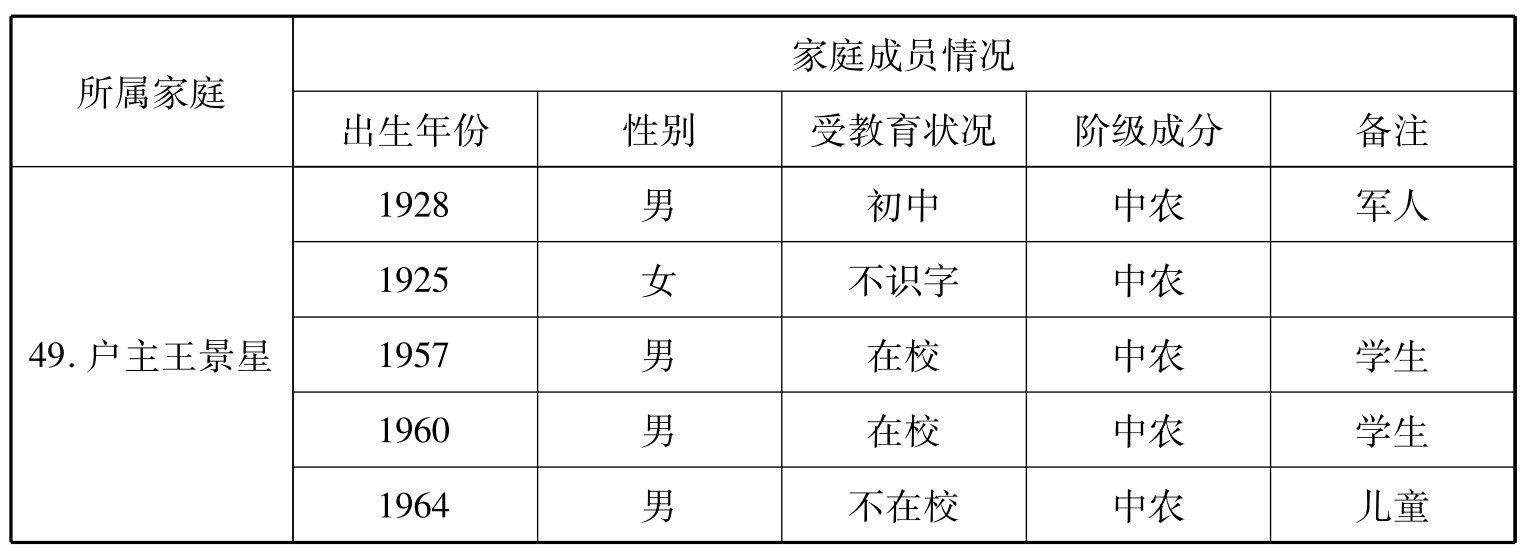 | 所属家庭 | 家庭成员情况 | | | | |
|---|---|---|---|---|---|
| | 出生年份 | 性别 | 受教育状况 | 阶级成分 | 备注 |
| 49.户主王景星 | 1928 | 男 | 初中 | 中农 | 军人 |
| | 1925 | 女 | 不识字 | 中农 | |
| | 1957 | 男 | 在校 | 中农 | 学生 |
| | 1960 | 男 | 在校 | 中农 | 学生 |
| | 1964 | 男 | 不在校 | 中农 | 儿童 |